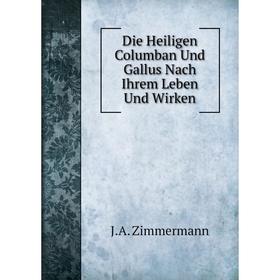 Die Heiligen Columban Und Gallus Nach Ihrem Leben Und Wirken

J.A. Zimmermann